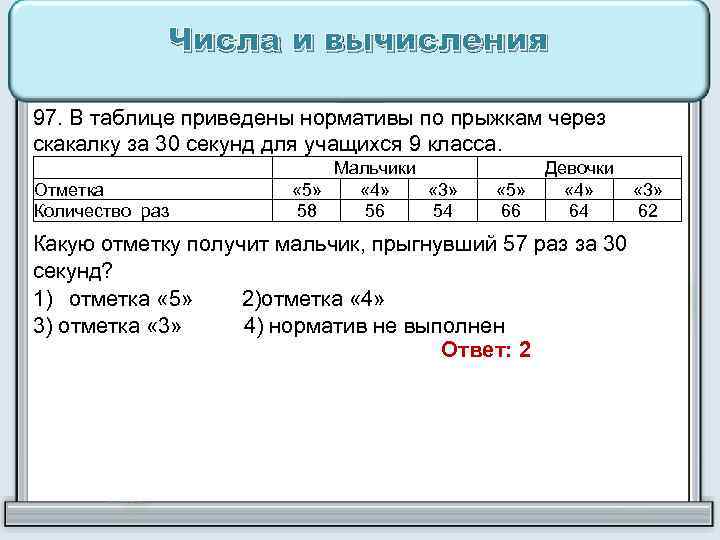 Числа и вычисления

97. В таблице приведены нормативы по прыжкам через скакалку за 30 секунд для учащихся 9 класса.

| | Мальчики | | | Девочки | | |
|---|---|---|---|---|---|---|
| Отметка | «5» | «4» | «3» | «5» | «4» | «3» |
| Количество раз | 58 | 56 | 54 | 66 | 64 | 62 |

Какую отметку получит мальчик, прыгнувший 57 раз за 30 секунд?

1) отметка «5» 2)отметка «4»
3) отметка «3» 4) норматив не выполнен

Ответ: 2